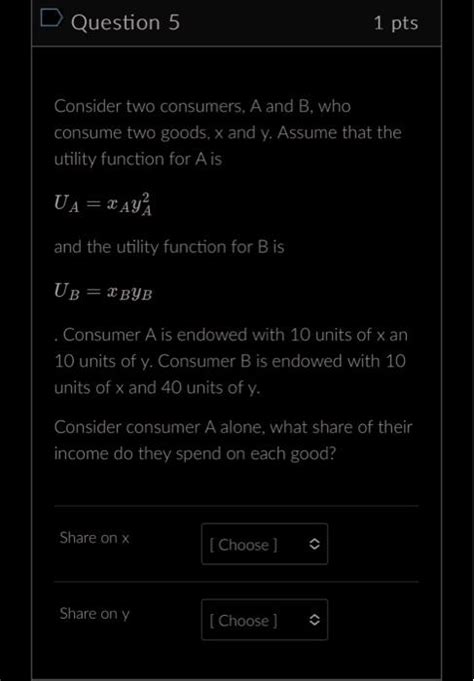 Question 5

1 pts

Consider two consumers, A and B, who consume two goods, x and y. Assume that the utility function for A is

$U_A = x_A y_A^2$

and the utility function for B is

$U_B = x_B y_B$

. Consumer A is endowed with 10 units of x an 10 units of y. Consumer B is endowed with 10 units of x and 40 units of y.

Consider consumer A alone, what share of their income do they spend on each good?

Share on x [ Choose ]

Share on y [ Choose ]